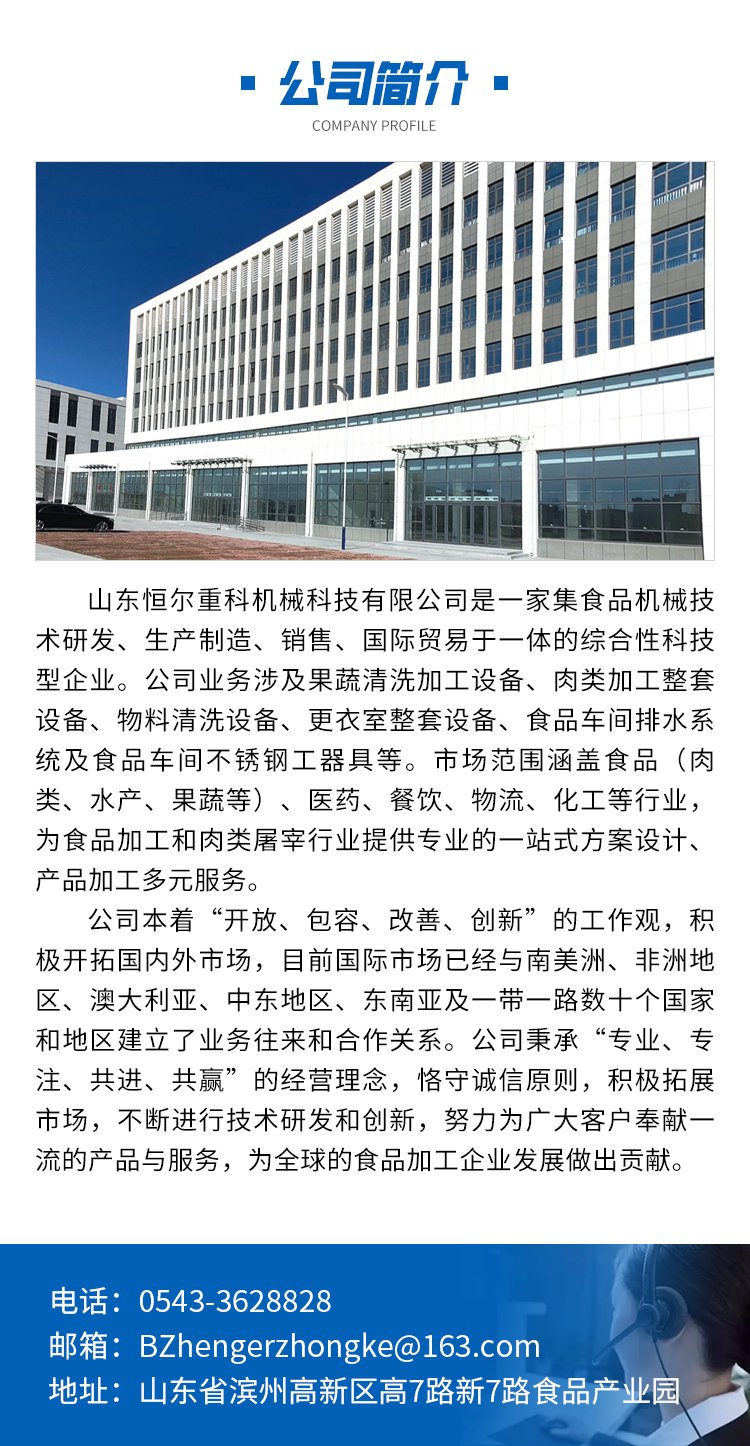 公司简介
COMPANY PROFILE

山东恒尔重科机械科技有限公司是一家集食品机械技术研发、生产制造、销售、国际贸易于一体的综合性科技型企业。公司业务涉及果蔬清洗加工设备、肉类加工整套设备、物料清洗设备、更衣室整套设备、食品车间排水系统及食品车间不锈钢工器具等。市场范围涵盖食品（肉类、水产、果蔬等）、医药、餐饮、物流、化工等行业，为食品加工和肉类屠宰行业提供专业的一站式方案设计、产品加工多元服务。

公司本着“开放、包容、改善、创新”的工作观，积极开拓国内外市场，目前国际市场已经与南美洲、非洲地区、澳大利亚、中东地区、东南亚及一带一路数十个国家和地区建立了业务往来和合作关系。公司秉承“专业、专注、共进、共赢”的经营理念，恪守诚信原则，积极拓展市场，不断进行技术研发和创新，努力为广大客户奉献一流的产品与服务，为全球的食品加工企业发展做出贡献。

电话：0543-3628828
邮箱：BZhengerzhongke@163.com
地址：山东省滨州高新区高7路新7路食品产业园